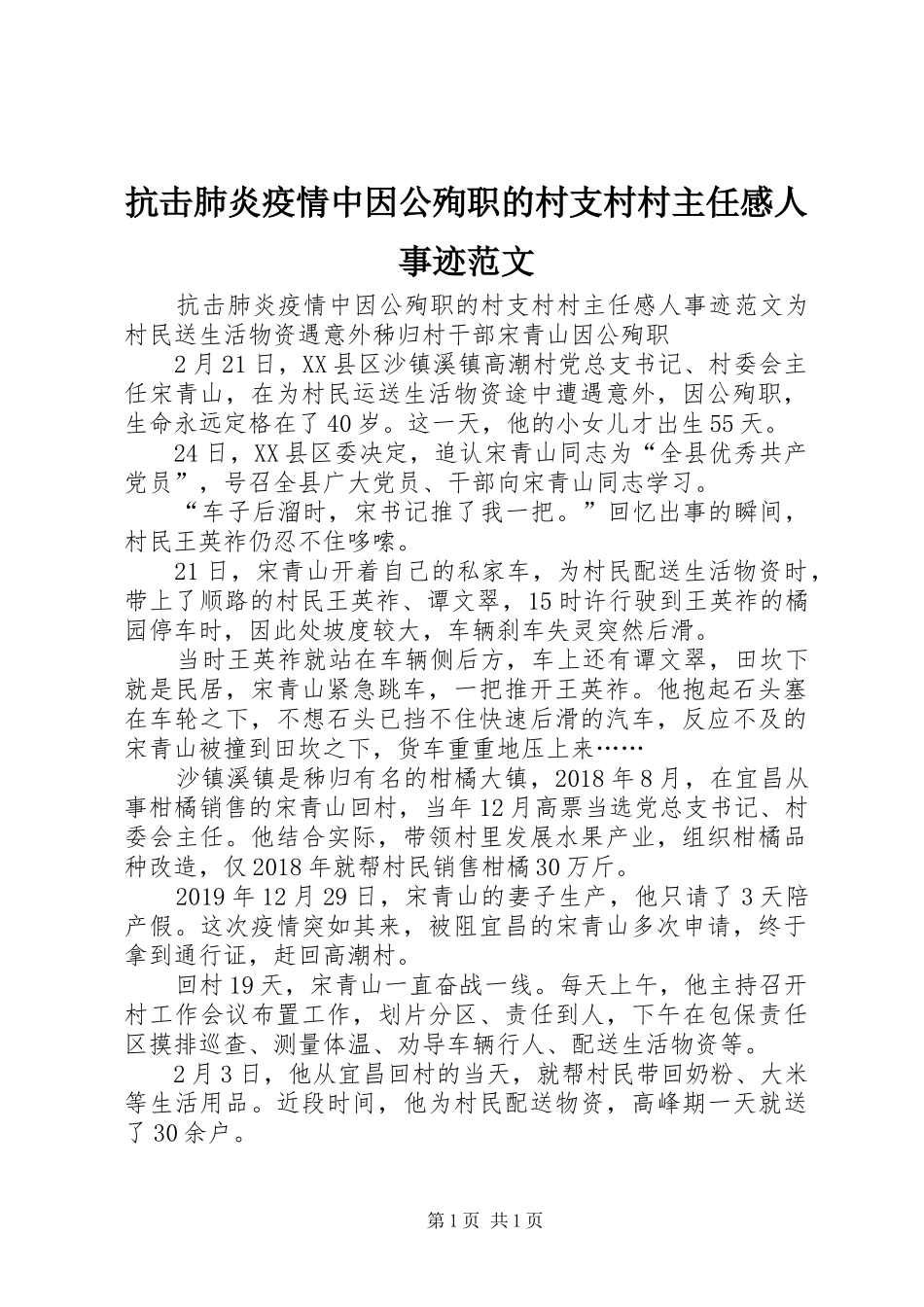 抗击肺炎疫情中因公殉职的村支村村主任感人事迹范文

抗击肺炎疫情中因公殉职的村支村村主任感人事迹范文为村民送生活物资遇意外秭归村干部宋青山因公殉职

2月21日，XX县区沙镇溪镇高潮村党总支书记、村委会主任宋青山，在为村民运送生活物资途中遭遇意外，因公殉职，生命永远定格在了40岁。这一天，他的小女儿才出生55天。

24日，XX县区委决定，追认宋青山同志为“全县优秀共产党员”，号召全县广大党员、干部向宋青山同志学习。

“车子后溜时，宋书记推了我一把。”回忆出事的瞬间，村民王英祚仍忍不住哆嗦。

21日，宋青山开着自己的私家车，为村民配送生活物资时，带上了顺路的村民王英祚、谭文翠，15时许行驶到王英祚的橘园停车时，因此处坡度较大，车辆刹车失灵突然后滑。

当时王英祚就站在车辆侧后方，车上还有谭文翠，田坎下就是民居，宋青山紧急跳车，一把推开王英祚。他抱起石头塞在车轮之下，不想石头已挡不住快速后滑的汽车，反应不及的宋青山被撞到田坎之下，货车重重地压上来……

沙镇溪镇是秭归有名的柑橘大镇，2018年8月，在宜昌从事柑橘销售的宋青山回村，当年12月高票当选党总支书记、村委会主任。他结合实际，带领村里发展水果产业，组织柑橘品种改造，仅2018年就帮村民销售柑橘30万斤。

2019年12月29日，宋青山的妻子生产，他只请了3天陪产假。这次疫情突如其来，被阻宜昌的宋青山多次申请，终于拿到通行证，赶回高潮村。

回村19天，宋青山一直奋战一线。每天上午，他主持召开村工作会议布置工作，划片分区、责任到人，下午在包保责任区摸排巡查、测量体温、劝导车辆行人、配送生活物资等。

2月3日，他从宜昌回村的当天，就帮村民带回奶粉、大米等生活用品。近段时间，他为村民配送物资，高峰期一天就送了30余户。

第1页 共1页